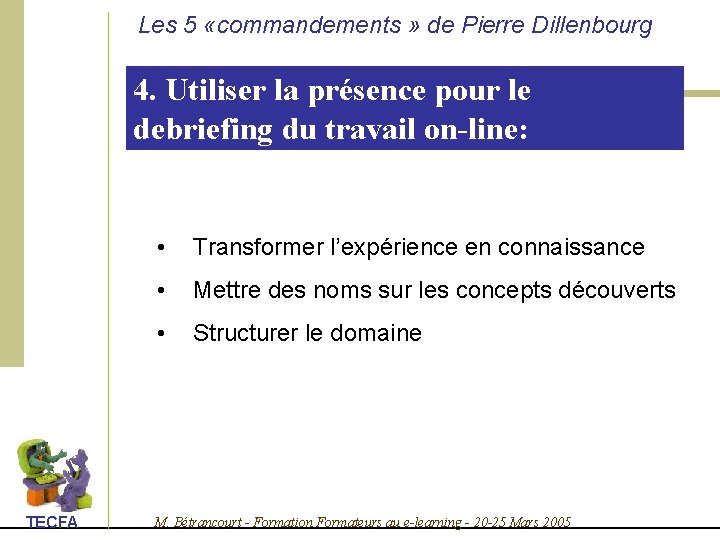 Les 5 «commandements » de Pierre Dillenbourg

4. Utiliser la présence pour le debriefing du travail on-line:

• Transformer l'expérience en connaissance
• Mettre des noms sur les concepts découverts
• Structurer le domaine

TECFA

M. Bétrancourt - Formation Formateurs au e-learning - 20-25 Mars 2005